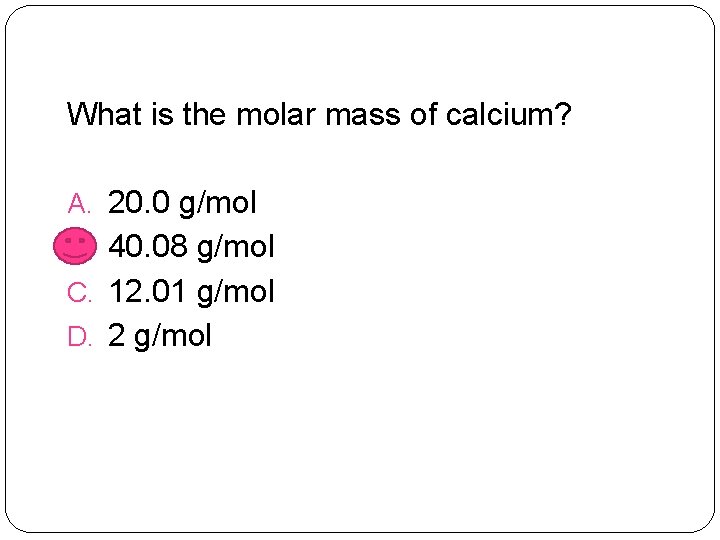 What is the molar mass of calcium?

A. 20.0 g/mol
40.08 g/mol
C. 12.01 g/mol
D. 2 g/mol